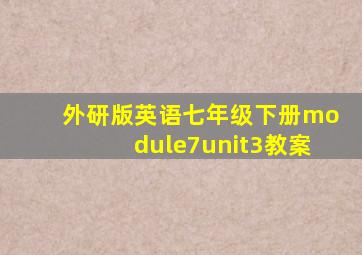 外研版英语七年级下册module7unit3教案